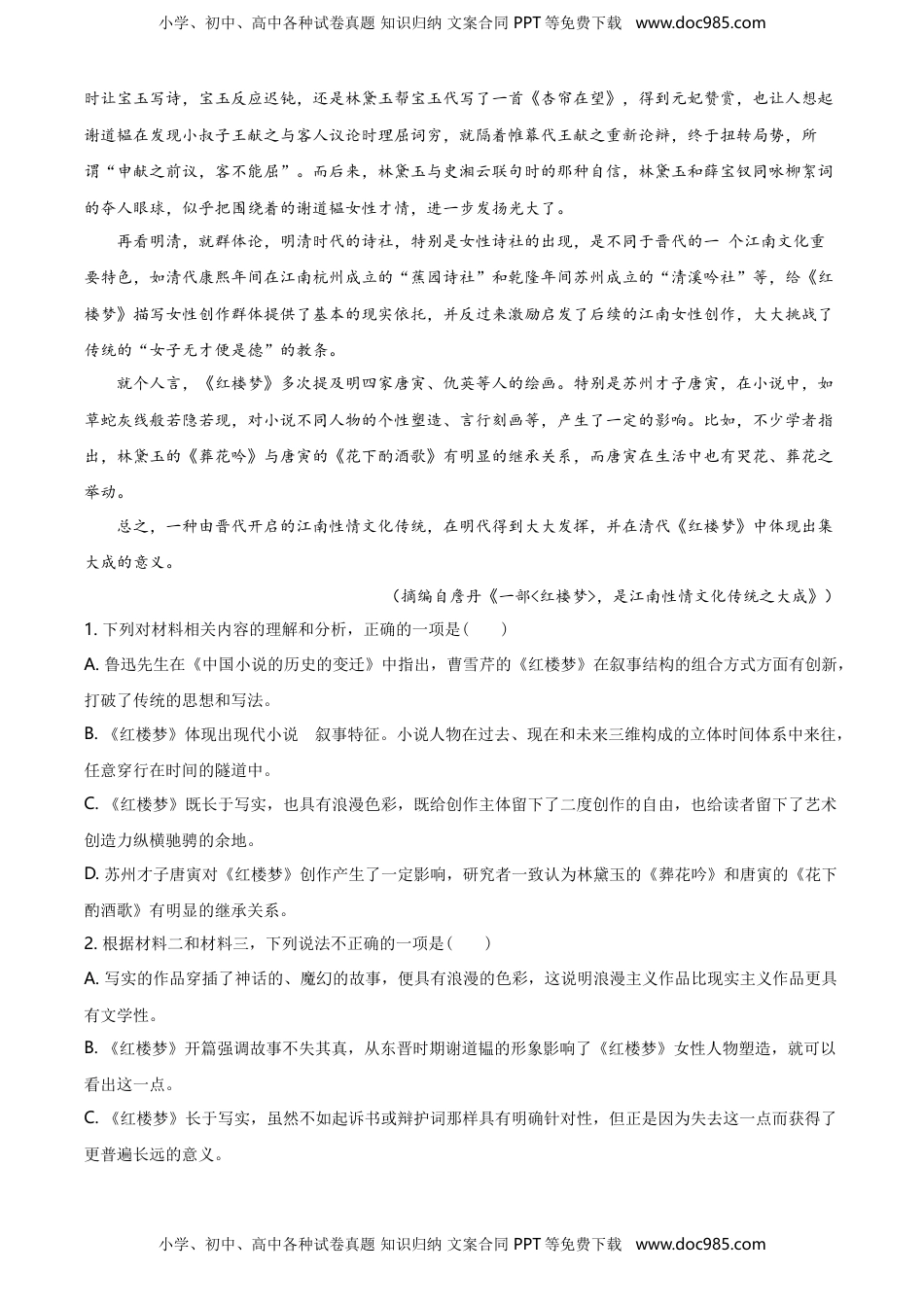 小学、初中、高中各种试卷真题 知识归纳 文案合同 PPT 等免费下载 www.doc985.com

时让宝玉写诗，宝玉反应迟钝，还是林黛玉帮宝玉代写了一首《杏帘在望》，得到元妃赞赏，也让人想起谢道韫在发现小叔子王献之与客人议论时理屈词穷，就隔着帷幕代王献之重新论辩，终于扭转局势，所谓“申献之前议，客不能屈”。而后来，林黛玉与史湘云联句时的那种自信，林黛玉和薛宝钗同咏柳絮词的夺人眼球，似乎把围绕着的谢道韫女性才情，进一步发扬光大了。

再看明清，就群体论，明清时代的诗社，特别是女性诗社的出现，是不同于晋代的一 个江南文化重要特色，如清代康熙年间在江南杭州成立的“蕉园诗社”和乾隆年间苏州成立的“清溪吟社”等，给《红楼梦》描写女性创作群体提供了基本的现实依托，并反过来激励启发了后续的江南女性创作，大大挑战了传统的“女子无才便是德”的教条。

就个人言，《红楼梦》多次提及明四家唐寅、仇英等人的绘画。特别是苏州才子唐寅，在小说中，如草蛇灰线般若隐若现，对小说不同人物的个性塑造、言行刻画等，产生了一定的影响。比如，不少学者指出，林黛玉的《葬花吟》与唐寅的《花下酌酒歌》有明显的继承关系，而唐寅在生活中也有哭花、葬花之举动。

总之，一种由晋代开启的江南性情文化传统，在明代得到大大发挥，并在清代《红楼梦》中体现出集大成的意义。

（摘编自詹丹《一部<红楼梦>，是江南性情文化传统之大成》）

1. 下列对材料相关内容的理解和分析，正确的一项是（　　）

A. 鲁迅先生在《中国小说的历史的变迁》中指出，曹雪芹的《红楼梦》在叙事结构的组合方式方面有创新，打破了传统的思想和写法。

B. 《红楼梦》体现出现代小说　叙事特征。小说人物在过去、现在和未来三维构成的立体时间体系中来往，任意穿行在时间的隧道中。

C. 《红楼梦》既长于写实，也具有浪漫色彩，既给创作主体留下了二度创作的自由，也给读者留下了艺术创造力纵横驰骋的余地。

D. 苏州才子唐寅对《红楼梦》创作产生了一定影响，研究者一致认为林黛玉的《葬花吟》和唐寅的《花下酌酒歌》有明显的继承关系。

2. 根据材料二和材料三，下列说法不正确的一项是（　　）

A. 写实的作品穿插了神话的、魔幻的故事，便具有浪漫的色彩，这说明浪漫主义作品比现实主义作品更具有文学性。

B. 《红楼梦》开篇强调故事不失其真，从东晋时期谢道韫的形象影响了《红楼梦》女性人物塑造，就可以看出这一点。

C. 《红楼梦》长于写实，虽然不如起诉书或辩护词那样具有明确针对性，但正是因为失去这一点而获得了更普遍长远的意义。

小学、初中、高中各种试卷真题 知识归纳 文案合同 PPT 等免费下载 www.doc985.com